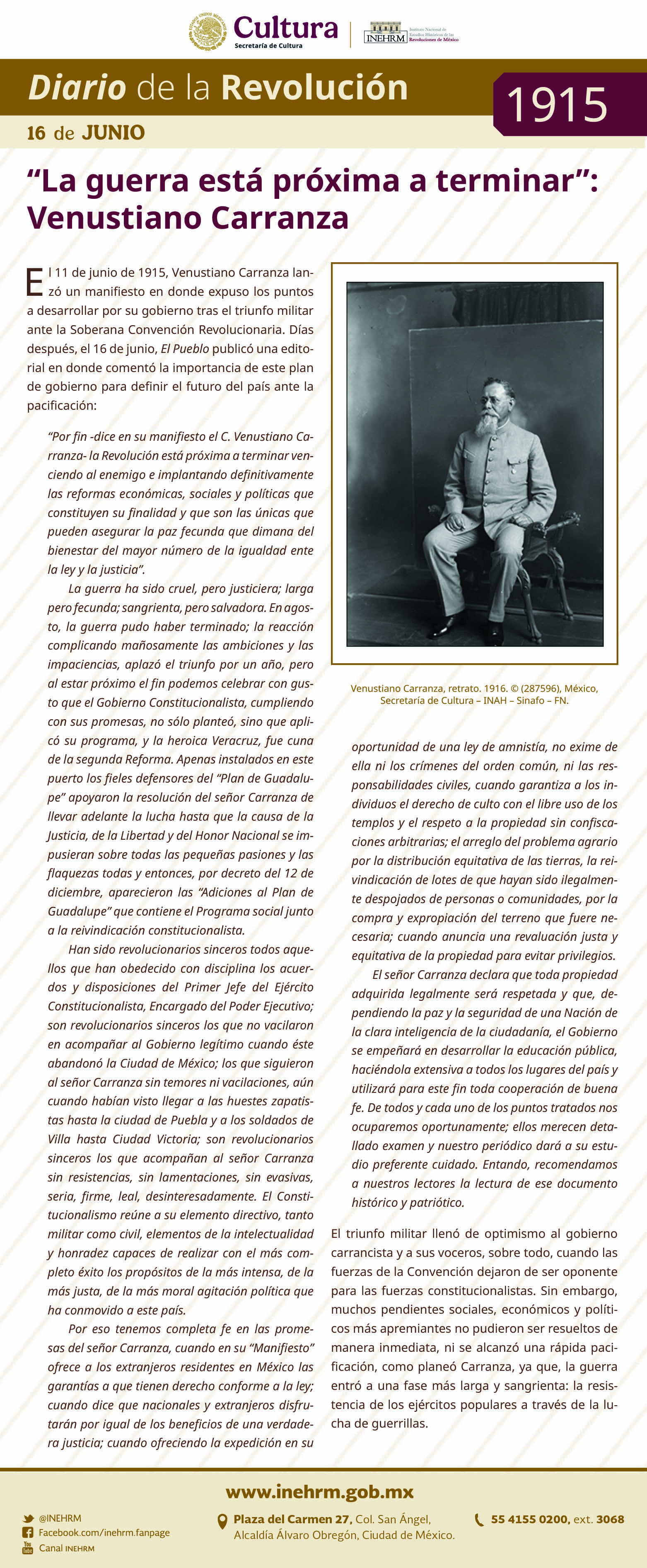 ESTADOS UNIDOS MEXICANOS

Cultura
Secretaría de Cultura

INEHRM Instituto Nacional de Estudios Históricos de las Revoluciones de México

Diario de la Revolución

1915

16 de JUNIO

“La guerra está próxima a terminar”: Venustiano Carranza

El 11 de junio de 1915, Venustiano Carranza lanzó un manifiesto en donde expuso los puntos a desarrollar por su gobierno tras el triunfo militar ante la Soberana Convención Revolucionaria. Días después, el 16 de junio, El Pueblo publicó una editorial en donde comentó la importancia de este plan de gobierno para definir el futuro del país ante la pacificación:

“Por fin -dice en su manifiesto el C. Venustiano Carranza- la Revolución está próxima a terminar venciendo al enemigo e implantando definitivamente las reformas económicas, sociales y políticas que constituyen su finalidad y que son las únicas que pueden asegurar la paz fecunda que dimana del bienestar del mayor número de la igualdad ente la ley y la justicia”.

La guerra ha sido cruel, pero justiciera; larga pero fecunda; sangrienta, pero salvadora. En agosto, la guerra pudo haber terminado; la reacción complicando mañosamente las ambiciones y las impaciencias, aplazó el triunfo por un año, pero al estar próximo el fin podemos celebrar con gusto que el Gobierno Constitucionalista, cumpliendo con sus promesas, no sólo planteó, sino que aplicó su programa, y la heroica Veracruz, fue cuna de la segunda Reforma. Apenas instalados en este puerto los fieles defensores del “Plan de Guadalupe” apoyaron la resolución del señor Carranza de llevar adelante la lucha hasta que la causa de la Justicia, de la Libertad y del Honor Nacional se impusieran sobre todas las pequeñas pasiones y las flaquezas todas y entonces, por decreto del 12 de diciembre, aparecieron las “Adiciones al Plan de Guadalupe” que contiene el Programa social junto a la reivindicación constitucionalista.

Han sido revolucionarios sinceros todos aquellos que han obedecido con disciplina los acuerdos y disposiciones del Primer Jefe del Ejército Constitucionalista, Encargado del Poder Ejecutivo; son revolucionarios sinceros los que no vacilaron en acompañar al Gobierno legítimo cuando éste abandonó la Ciudad de México; los que siguieron al señor Carranza sin temores ni vacilaciones, aún cuando habían visto llegar a las huestes zapatistas hasta la ciudad de Puebla y a los soldados de Villa hasta Ciudad Victoria; son revolucionarios sinceros los que acompañan al señor Carranza sin resistencias, sin lamentaciones, sin evasivas, seria, firme, leal, desinteresadamente. El Constitucionalismo reúne a su elemento directivo, tanto militar como civil, elementos de la intelectualidad y honradez capaces de realizar con el más completo éxito los propósitos de la más intensa, de la más justa, de la más moral agitación política que ha conmovido a este país.

Por eso tenemos completa fe en las promesas del señor Carranza, cuando en su “Manifiesto” ofrece a los extranjeros residentes en México las garantías a que tienen derecho conforme a la ley; cuando dice que nacionales y extranjeros disfrutarán por igual de los beneficios de una verdadera justicia; cuando ofreciendo la expedición en su

Venustiano Carranza, retrato. 1916. © (287596), México, Secretaría de Cultura – INAH – Sinafo – FN.

oportunidad de una ley de amnistía, no exime de ella ni los crímenes del orden común, ni las responsabilidades civiles, cuando garantiza a los individuos el derecho de culto con el libre uso de los templos y el respeto a la propiedad sin confiscaciones arbitrarias; el arreglo del problema agrario por la distribución equitativa de las tierras, la reivindicación de lotes de que hayan sido ilegalmente despojados de personas o comunidades, por la compra y expropiación del terreno que fuere necesaria; cuando anuncia una revaluación justa y equitativa de la propiedad para evitar privilegios.

El señor Carranza declara que toda propiedad adquirida legalmente será respetada y que, dependiendo la paz y la seguridad de una Nación de la clara inteligencia de la ciudadanía, el Gobierno se empeñará en desarrollar la educación pública, haciéndola extensiva a todos los lugares del país y utilizará para este fin toda cooperación de buena fe. De todos y cada uno de los puntos tratados nos ocuparemos oportunamente; ellos merecen detallado examen y nuestro periódico dará a su estudio preferente cuidado. Entando, recomendamos a nuestros lectores la lectura de ese documento histórico y patriótico.

El triunfo militar llenó de optimismo al gobierno carrancista y a sus voceros, sobre todo, cuando las fuerzas de la Convención dejaron de ser oponente para las fuerzas constitucionalistas. Sin embargo, muchos pendientes sociales, económicos y políticos más apremiantes no pudieron ser resueltos de manera inmediata, ni se alcanzó una rápida pacificación, como planeó Carranza, ya que, la guerra entró a una fase más larga y sangrienta: la resistencia de los ejércitos populares a través de la lucha de guerrillas.

www.inehrm.gob.mx

@INEHRM
Facebook.com/inehrm.fanpage
Canal INEHRM

Plaza del Carmen 27, Col. San Ángel, Alcaldía Álvaro Obregón, Ciudad de México.

55 4155 0200, ext. 3068